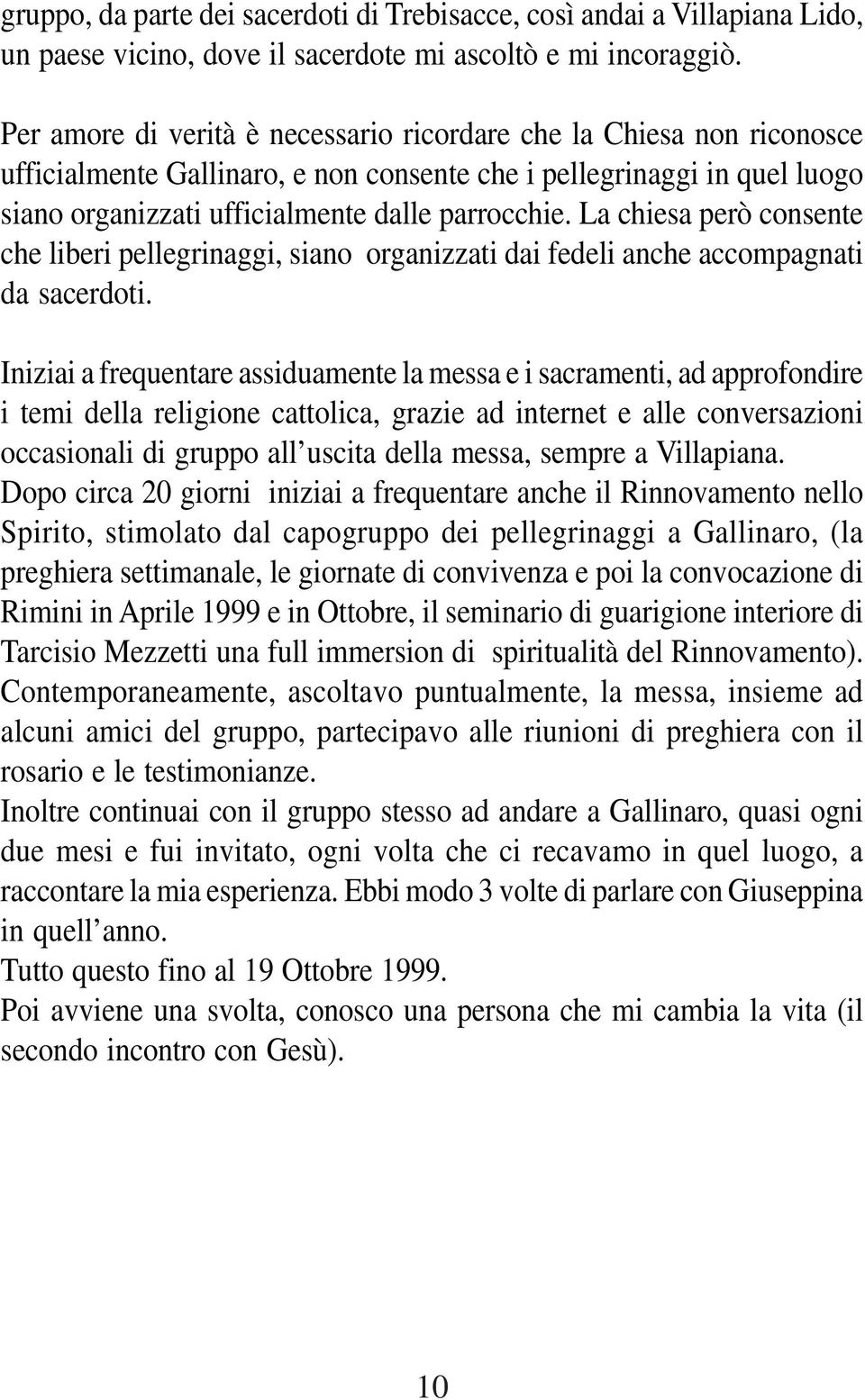 gruppo, da parte dei sacerdoti di Trebisacce, così andai a Villapiana Lido, un paese vicino, dove il sacerdote mi ascoltò e mi incoraggiò.

Per amore di verità è necessario ricordare che la Chiesa non riconosce ufficialmente Gallinaro, e non consente che i pellegrinaggi in quel luogo siano organizzati ufficialmente dalle parrocchie. La chiesa però consente che liberi pellegrinaggi, siano organizzati dai fedeli anche accompagnati da sacerdoti.

Iniziai a frequentare assiduamente la messa e i sacramenti, ad approfondire i temi della religione cattolica, grazie ad internet e alle conversazioni occasionali di gruppo all'uscita della messa, sempre a Villapiana.
Dopo circa 20 giorni iniziai a frequentare anche il Rinnovamento nello Spirito, stimolato dal capogruppo dei pellegrinaggi a Gallinaro, (la preghiera settimanale, le giornate di convivenza e poi la convocazione di Rimini in Aprile 1999 e in Ottobre, il seminario di guarigione interiore di Tarcisio Mezzetti una full immersion di spiritualità del Rinnovamento).
Contemporaneamente, ascoltavo puntualmente, la messa, insieme ad alcuni amici del gruppo, partecipavo alle riunioni di preghiera con il rosario e le testimonianze.
Inoltre continuai con il gruppo stesso ad andare a Gallinaro, quasi ogni due mesi e fui invitato, ogni volta che ci recavamo in quel luogo, a raccontare la mia esperienza. Ebbi modo 3 volte di parlare con Giuseppina in quell'anno.
Tutto questo fino al 19 Ottobre 1999.
Poi avviene una svolta, conosco una persona che mi cambia la vita (il secondo incontro con Gesù).

10